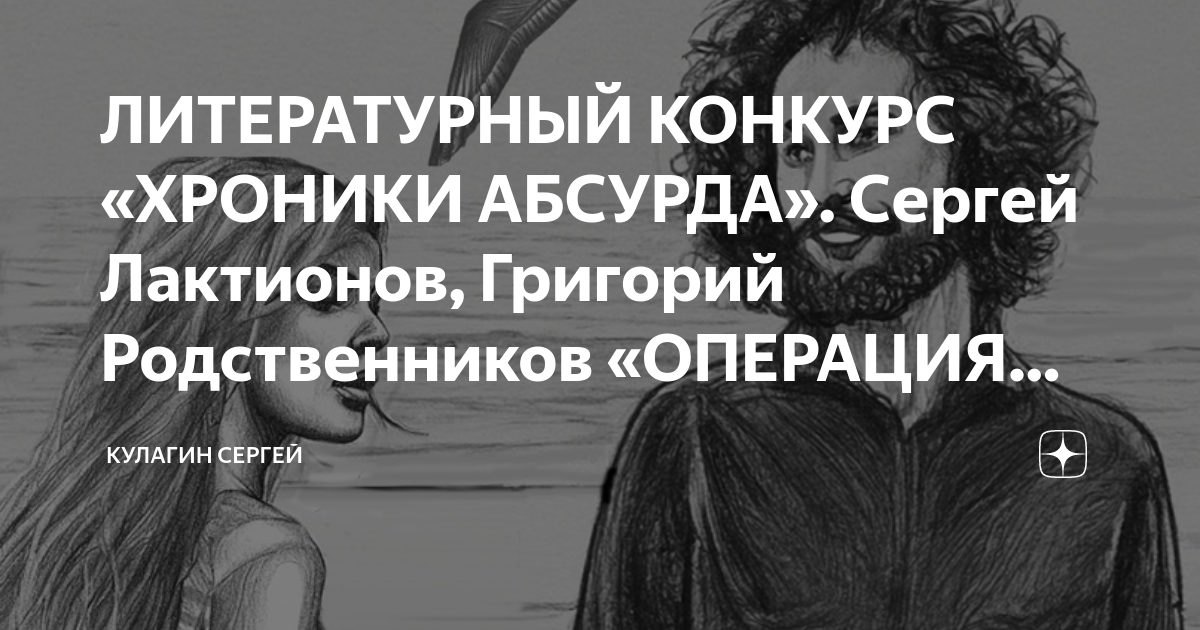 ЛИТЕРАТУРНЫЙ КОНКУРС «ХРОНИКИ АБСУРДА». Сергей Лактионов, Григорий Родственников «ОПЕРАЦИЯ...

КУЛАГИН СЕРГЕЙ